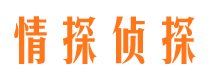 情探侦探